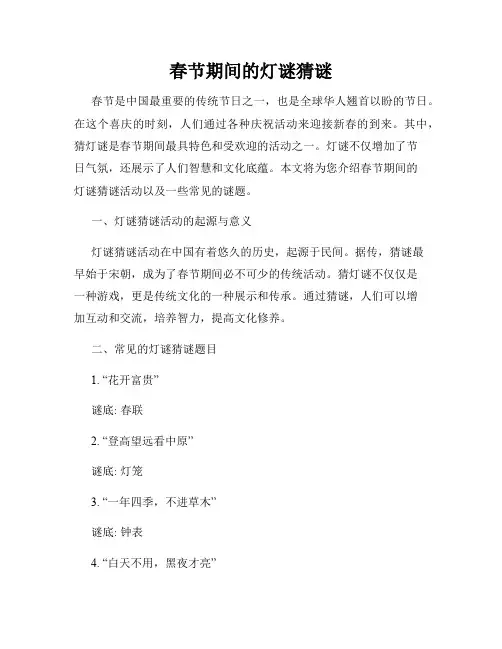 春节期间的灯谜猜谜

春节是中国最重要的传统节日之一，也是全球华人翘首以盼的节日。在这个喜庆的时刻，人们通过各种庆祝活动来迎接新春的到来。其中，猜灯谜是春节期间最具特色和受欢迎的活动之一。灯谜不仅增加了节日气氛，还展示了人们智慧和文化底蕴。本文将为您介绍春节期间的灯谜猜谜活动以及一些常见的谜题。

一、灯谜猜谜活动的起源与意义

灯谜猜谜活动在中国有着悠久的历史，起源于民间。据传，猜谜最早始于宋朝，成为了春节期间必不可少的传统活动。猜灯谜不仅仅是一种游戏，更是传统文化的一种展示和传承。通过猜谜，人们可以增加互动和交流，培养智力，提高文化修养。

二、常见的灯谜猜谜题目

1. “花开富贵”

谜底: 春联

2. “登高望远看中原”

谜底: 灯笼

3. “一年四季，不进草木”

谜底: 钟表

4. “白天不用，黑夜才亮”